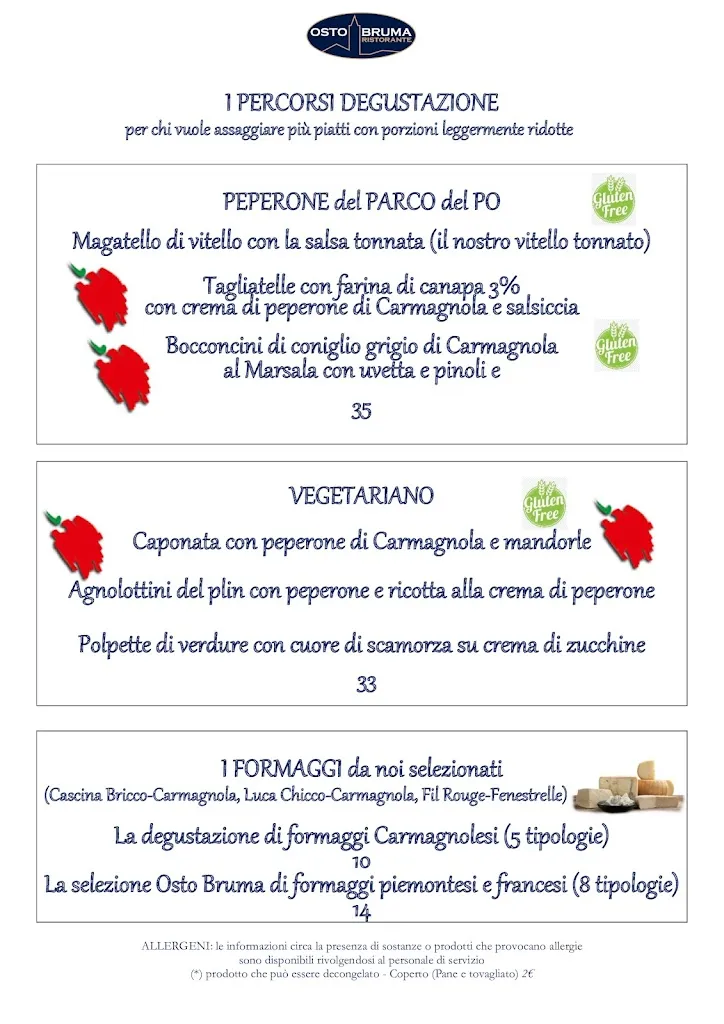 OSTO BRUMA RISTORANTE

I PERCORSI DEGUSTAZIONE
per chi vuole assaggiare più piatti con porzioni leggermente ridotte

PEPERONE del PARCO del PO
Gluten Free
Magatello di vitello con la salsa tonnata (il nostro vitello tonnato)
Tagliatelle con farina di canapa 3% con crema di peperone di Carmagnola e salsiccia
Bocconcini di coniglio grigio di Carmagnola al Marsala con uvetta e pinoli e
Gluten Free
35

VEGETARIANO
Gluten Free
Caponata con peperone di Carmagnola e mandorle
Agnolottini del plin con peperone e ricotta alla crema di peperone
Polpette di verdure con cuore di scamorza su crema di zucchine
33

I FORMAGGI da noi selezionati
(Cascina Bricco-Carmagnola, Luca Chicco-Carmagnola, Fil Rouge-Fenestrelle)
La degustazione di formaggi Carmagnolesi (5 tipologie)
10
La selezione Osto Bruma di formaggi piemontesi e francesi (8 tipologie)
14

ALLERGENI: le informazioni circa la presenza di sostanze o prodotti che provocano allergie sono disponibili rivolgendosi al personale di servizio
(*) prodotto che può essere decongelato - Coperto (Pane e tovagliato) 2€